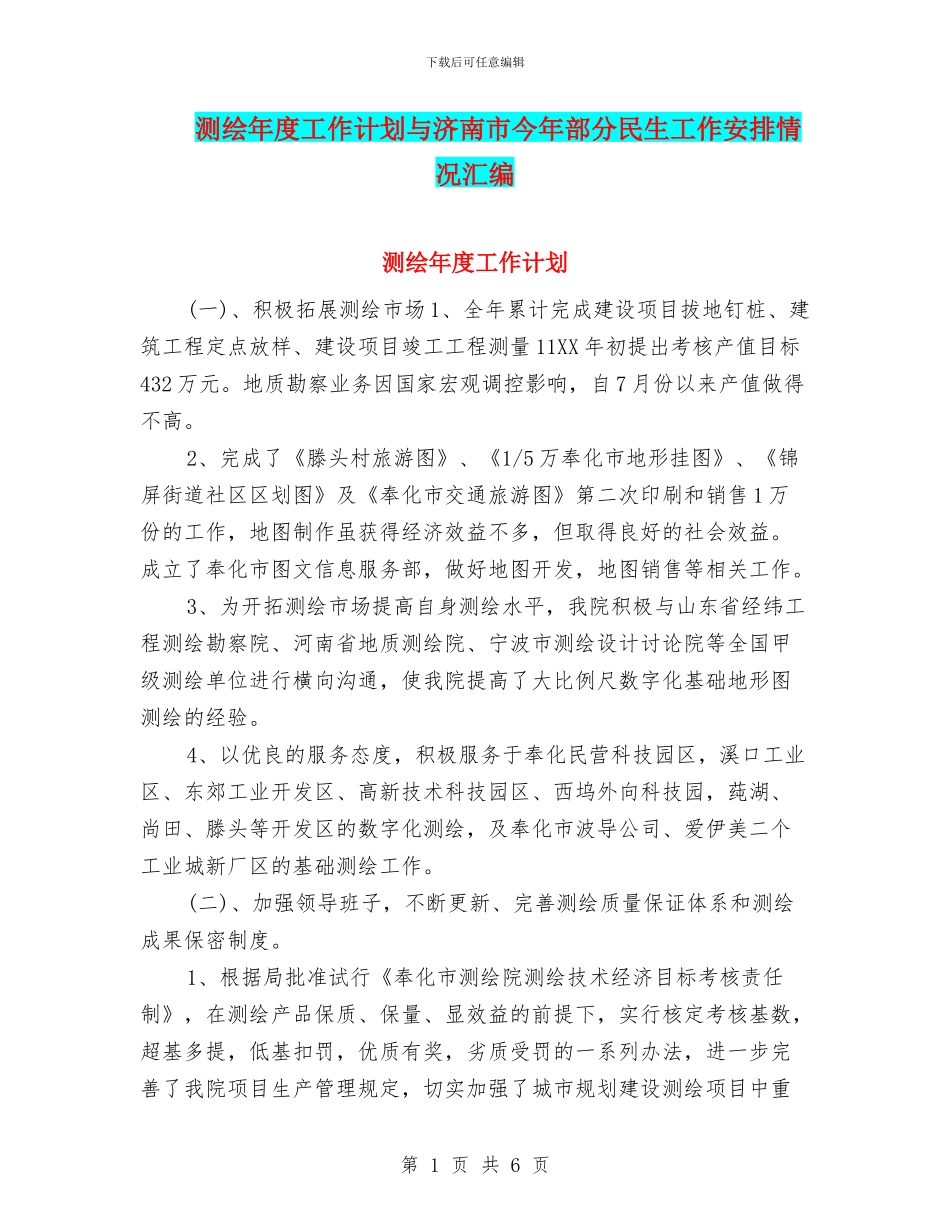 下载后可任意编辑

测绘年度工作计划与济南市今年部分民生工作安排情况汇编

测绘年度工作计划

(一)、积极拓展测绘市场 1、全年累计完成建设项目拔地钉桩、建筑工程定点放样、建设项目竣工工程测量 11XX 年初提出考核产值目标 432 万元。地质勘察业务因国家宏观调控影响，自 7 月份以来产值做得不高。

2、完成了《滕头村旅游图》、《1/5 万奉化市地形挂图》、《锦屏街道社区区划图》及《奉化市交通旅游图》第二次印刷和销售 1 万份的工作，地图制作虽获得经济效益不多，但取得良好的社会效益。成立了奉化市图文信息服务部，做好地图开发，地图销售等相关工作。

3、为开拓测绘市场提高自身测绘水平，我院积极与山东省经纬工程测绘勘察院、河南省地质测绘院、宁波市测绘设计讨论院等全国甲级测绘单位进行横向沟通，使我院提高了大比例尺数字化基础地形图测绘的经验。

4、以优良的服务态度，积极服务于奉化民营科技园区，溪口工业区、东郊工业开发区、高新技术科技园区、西坞外向科技园，莼湖、尚田、滕头等开发区的数字化测绘，及奉化市波导公司、爱伊美二个工业城新厂区的基础测绘工作。

(二)、加强领导班子，不断更新、完善测绘质量保证体系和测绘成果保密制度。

1、根据局批准试行《奉化市测绘院测绘技术经济目标考核责任制》，在测绘产品保质、保量、显效益的前提下，实行核定考核基数，超基多提，低基扣罚，优质有奖，劣质受罚的一系列办法，进一步完善了我院项目生产管理规定，切实加强了城市规划建设测绘项目中重

第 1 页 共 6 页